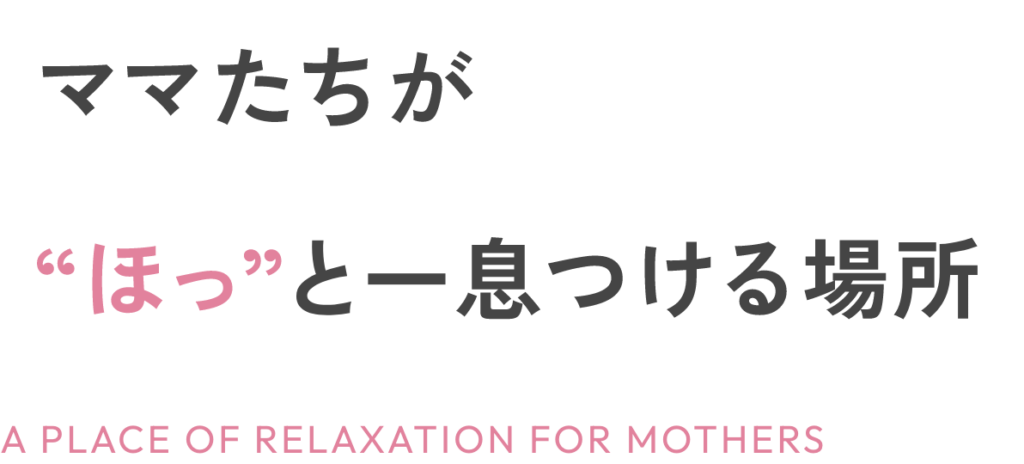 ママたちが

“ほっ”と一息つける場所

A PLACE OF RELAXATION FOR MOTHERS